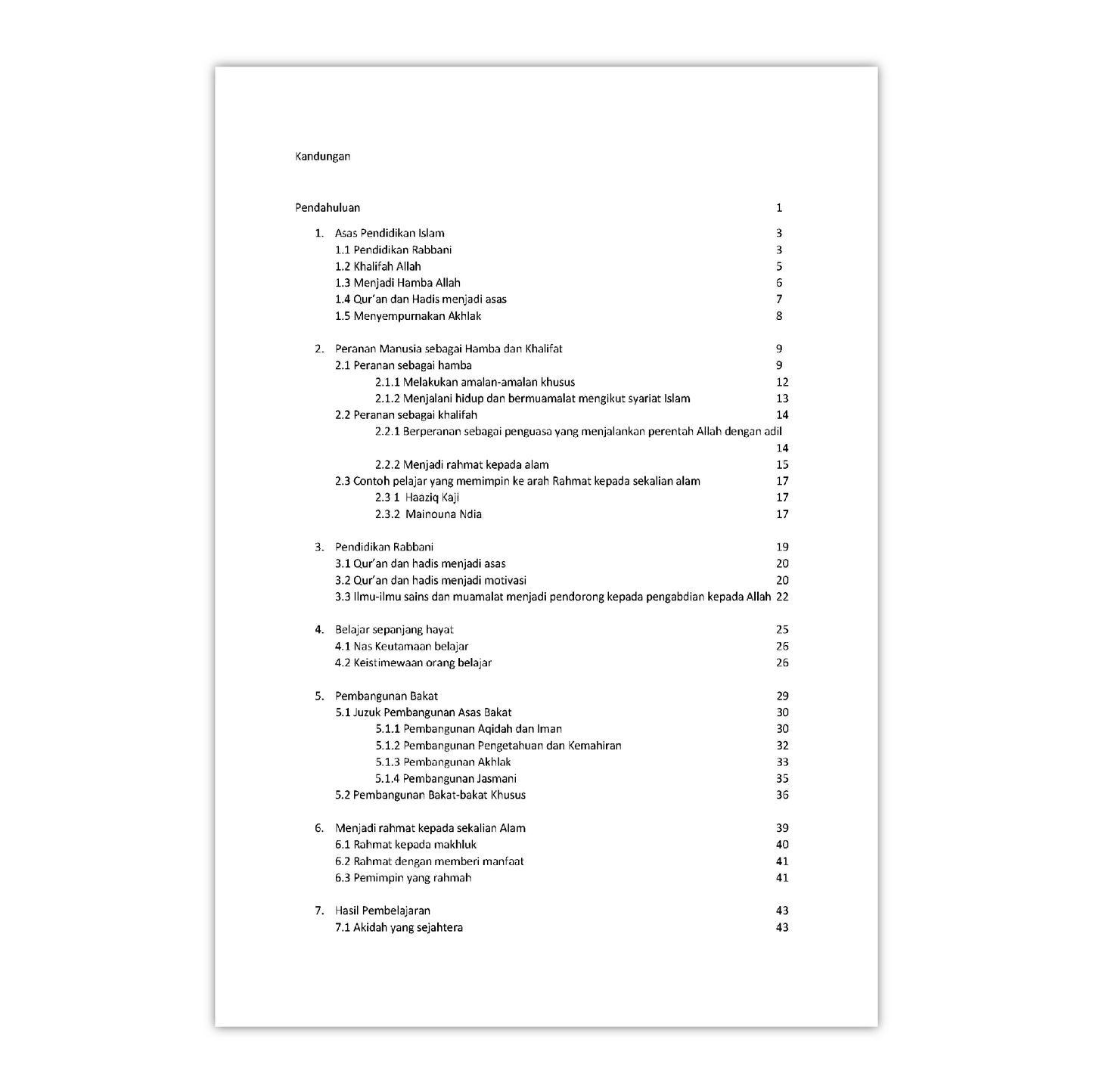 Kandungan

Pendahuluan 1

1. Asas Pendidikan Islam 3
1.1 Pendidikan Rabbani 3
1.2 Khalifah Allah 5
1.3 Menjadi Hamba Allah 6
1.4 Qur'an dan Hadis menjadi asas 7
1.5 Menyempurnakan Akhlak 8

2. Peranan Manusia sebagai Hamba dan Khalifat 9
2.1 Peranan sebagai hamba 9
2.1.1 Melakukan amalan-amalan khusus 12
2.1.2 Menjalani hidup dan bermuamalat mengikut syariat Islam 13
2.2 Peranan sebagai khalifah 14
2.2.1 Berperanan sebagai penguasa yang menjalankan perentah Allah dengan adil 14
2.2.2 Menjadi rahmat kepada alam 15
2.3 Contoh pelajar yang memimpin ke arah Rahmat kepada sekalian alam 17
2.3 1 Haaziq Kaji 17
2.3.2 Mainouna Ndia 17

3. Pendidikan Rabbani 19
3.1 Qur'an dan hadis menjadi asas 20
3.2 Qur'an dan hadis menjadi motivasi 20
3.3 Ilmu-ilmu sains dan muamalat menjadi pendorong kepada pengabdian kepada Allah 22

4. Belajar sepanjang hayat 25
4.1 Nas Keutamaan belajar 26
4.2 Keistimewaan orang belajar 26

5. Pembangunan Bakat 29
5.1 Juzuk Pembangunan Asas Bakat 30
5.1.1 Pembangunan Aqidah dan Iman 30
5.1.2 Pembangunan Pengetahuan dan Kemahiran 32
5.1.3 Pembangunan Akhlak 33
5.1.4 Pembangunan Jasmani 35
5.2 Pembangunan Bakat-bakat Khusus 36

6. Menjadi rahmat kepada sekalian Alam 39
6.1 Rahmat kepada makhluk 40
6.2 Rahmat dengan memberi manfaat 41
6.3 Pemimpin yang rahmah 41

7. Hasil Pembelajaran 43
7.1 Akidah yang sejahtera 43